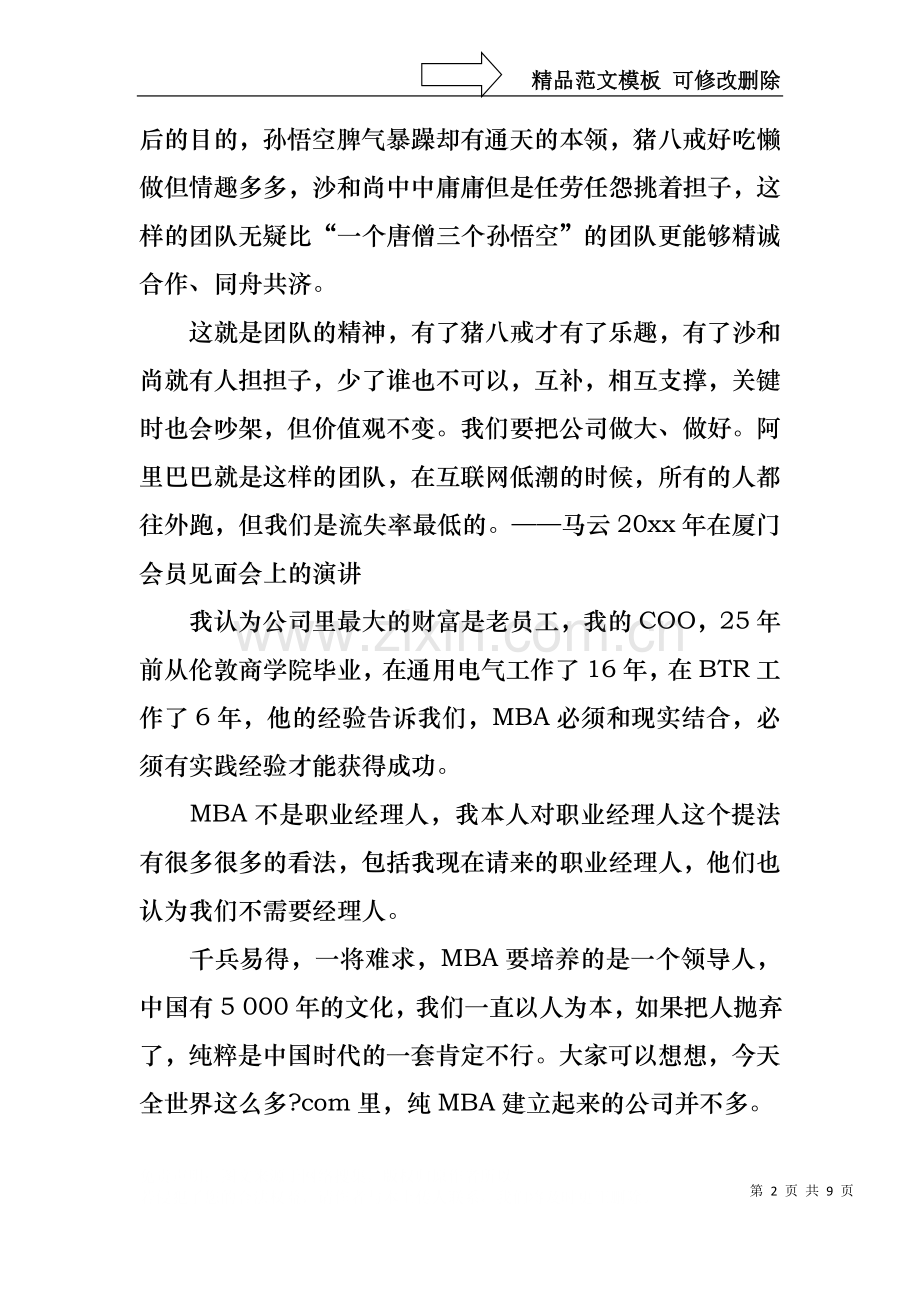 精品范文模板 可修改删除

后的目的，孙悟空脾气暴躁却有通天的本领，猪八戒好吃懒做但情趣多多，沙和尚中中庸庸但是任劳任怨挑着担子，这样的团队无疑比“一个唐僧三个孙悟空”的团队更能够精诚合作、同舟共济。

这就是团队的精神，有了猪八戒才有了乐趣，有了沙和尚就有人担担子，少了谁也不可以，互补，相互支撑，关键时也会吵架，但价值观不变。我们要把公司做大、做好。阿里巴巴就是这样的团队，在互联网低潮的时候，所有的人都往外跑，但我们是流失率最低的。——马云20xx年在厦门会员见面会上的演讲

我认为公司里最大的财富是老员工，我的COO，25年前从伦敦商学院毕业，在通用电气工作了16年，在BTR工作了6年，他的经验告诉我们，MBA必须和现实结合，必须有实践经验才能获得成功。

MBA不是职业经理人，我本人对职业经理人这个提法有很多很多的看法，包括我现在请来的职业经理人，他们也认为我们不需要经理人。

千兵易得，一将难求，MBA要培养的是一个领导人，中国有5 000年的文化，我们一直以人为本，如果把人抛弃了，纯粹是中国时代的一套肯定不行。大家可以想想，今天全世界这么多?com里，纯MBA建立起来的公司并不多。

第2页 共9页

www.zixin.com.cn